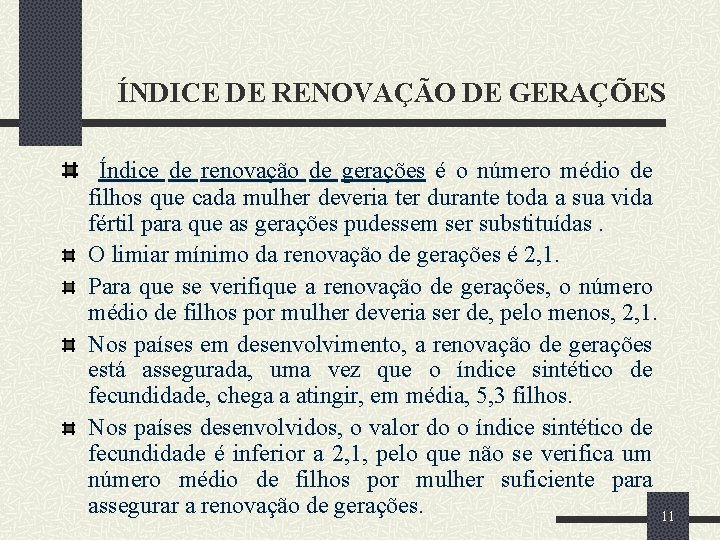 ÍNDICE DE RENOVAÇÃO DE GERAÇÕES

Índice de renovação de gerações é o número médio de filhos que cada mulher deveria ter durante toda a sua vida fértil para que as gerações pudessem ser substituídas .

O limiar mínimo da renovação de gerações é 2,1.

Para que se verifique a renovação de gerações, o número médio de filhos por mulher deveria ser de, pelo menos, 2,1.

Nos países em desenvolvimento, a renovação de gerações está assegurada, uma vez que o índice sintético de fecundidade, chega a atingir, em média, 5,3 filhos.

Nos países desenvolvidos, o valor do o índice sintético de fecundidade é inferior a 2,1, pelo que não se verifica um número médio de filhos por mulher suficiente para assegurar a renovação de gerações.

11